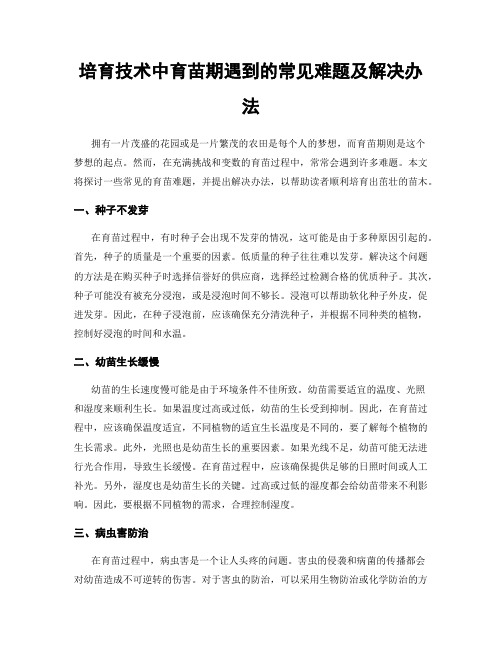 培育技术中育苗期遇到的常见难题及解决办法

拥有一片茂盛的花园或是一片繁茂的农田是每个人的梦想，而育苗期则是这个梦想的起点。然而，在充满挑战和变数的育苗过程中，常常会遇到许多难题。本文将探讨一些常见的育苗难题，并提出解决办法，以帮助读者顺利培育出茁壮的苗木。

一、种子不发芽

在育苗过程中，有时种子会出现不发芽的情况，这可能是由于多种原因引起的。首先，种子的质量是一个重要的因素。低质量的种子往往难以发芽。解决这个问题的方法是在购买种子时选择信誉好的供应商，选择经过检测合格的优质种子。其次，种子可能没有被充分浸泡，或是浸泡时间不够长。浸泡可以帮助软化种子外皮，促进发芽。因此，在种子浸泡前，应该确保充分清洗种子，并根据不同种类的植物，控制好浸泡的时间和水温。

二、幼苗生长缓慢

幼苗的生长速度慢可能是由于环境条件不佳所致。幼苗需要适宜的温度、光照和湿度来顺利生长。如果温度过高或过低，幼苗的生长受到抑制。因此，在育苗过程中，应该确保温度适宜，不同植物的适宜生长温度是不同的，要了解每个植物的生长需求。此外，光照也是幼苗生长的重要因素。如果光线不足，幼苗可能无法进行光合作用，导致生长缓慢。在育苗过程中，应该确保提供足够的日照时间或人工补光。另外，湿度也是幼苗生长的关键。过高或过低的湿度都会给幼苗带来不利影响。因此，要根据不同植物的需求，合理控制湿度。

三、病虫害防治

在育苗过程中，病虫害是一个让人头疼的问题。害虫的侵袭和病菌的传播都会对幼苗造成不可逆转的伤害。对于害虫的防治，可以采用生物防治或化学防治的方